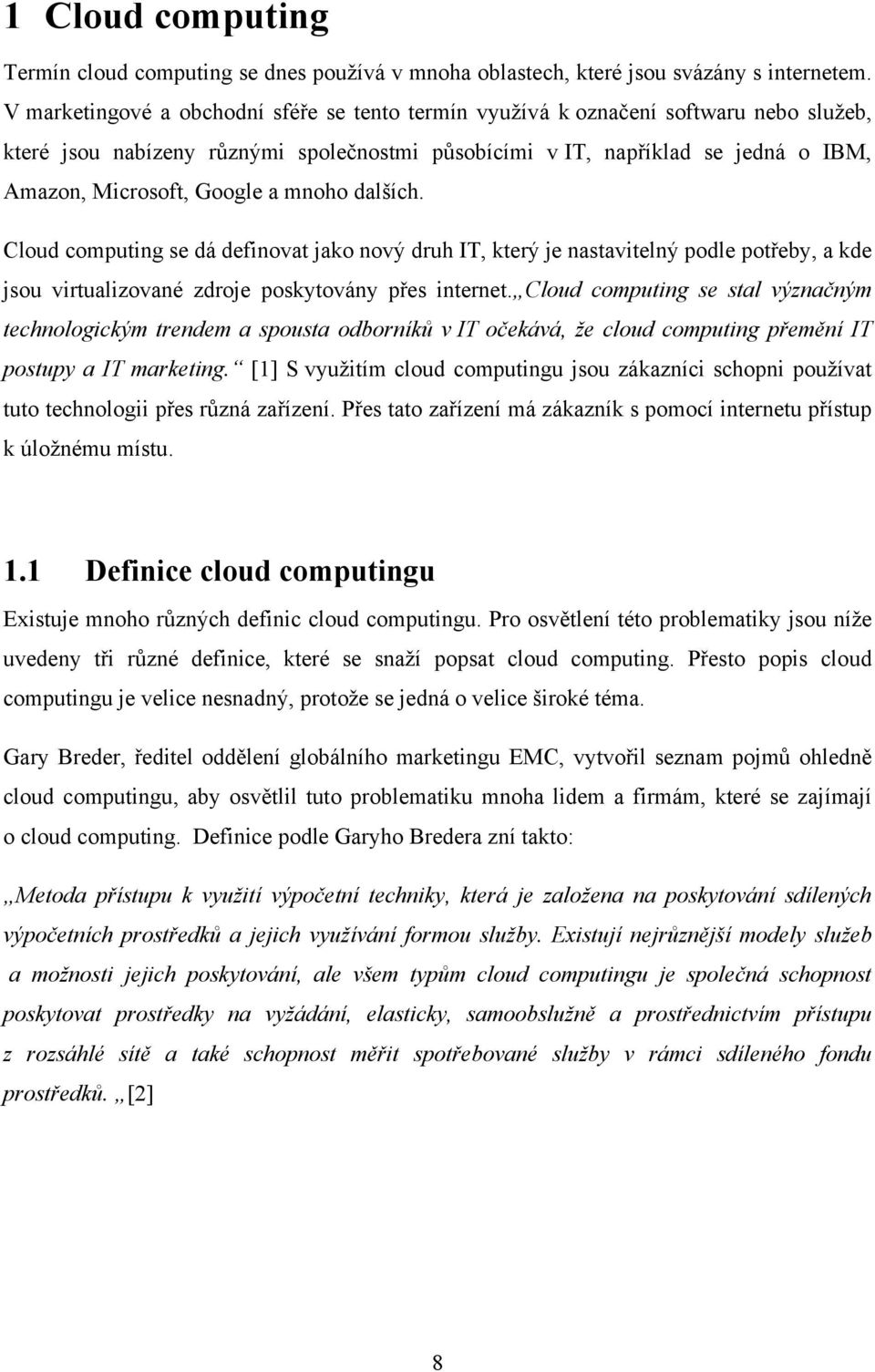 1 Cloud computing

Termín cloud computing se dnes používá v mnoha oblastech, které jsou svázány s internetem. V marketingové a obchodní sféře se tento termín využívá k označení softwaru nebo služeb, které jsou nabízeny různými společnostmi působícími v IT, například se jedná o IBM, Amazon, Microsoft, Google a mnoho dalších.

Cloud computing se dá definovat jako nový druh IT, který je nastavitelný podle potřeby, a kde jsou virtualizované zdroje poskytovány přes internet.„Cloud computing se stal význačným technologickým trendem a spousta odborníků v IT očekává, že cloud computing přemění IT postupy a IT marketing.“ [1] S využitím cloud computingu jsou zákazníci schopni používat tuto technologii přes různá zařízení. Přes tato zařízení má zákazník s pomocí internetu přístup k úložnému místu.

1.1 Definice cloud computingu

Existuje mnoho různých definic cloud computingu. Pro osvětlení této problematiky jsou níže uvedeny tři různé definice, které se snaží popsat cloud computing. Přesto popis cloud computingu je velice nesnadný, protože se jedná o velice široké téma.

Gary Breder, ředitel oddělení globálního marketingu EMC, vytvořil seznam pojmů ohledně cloud computingu, aby osvětlil tuto problematiku mnoha lidem a firmám, které se zajímají o cloud computing. Definice podle Garyho Bredera zní takto:

„Metoda přístupu k využití výpočetní techniky, která je založena na poskytování sdílených výpočetních prostředků a jejich využívání formou služby. Existují nejrůznější modely služeb a možnosti jejich poskytování, ale všem typům cloud computingu je společná schopnost poskytovat prostředky na vyžádání, elasticky, samoobslužně a prostřednictvím přístupu z rozsáhlé sítě a také schopnost měřit spotřebované služby v rámci sdíleného fondu prostředků. „[2]

8